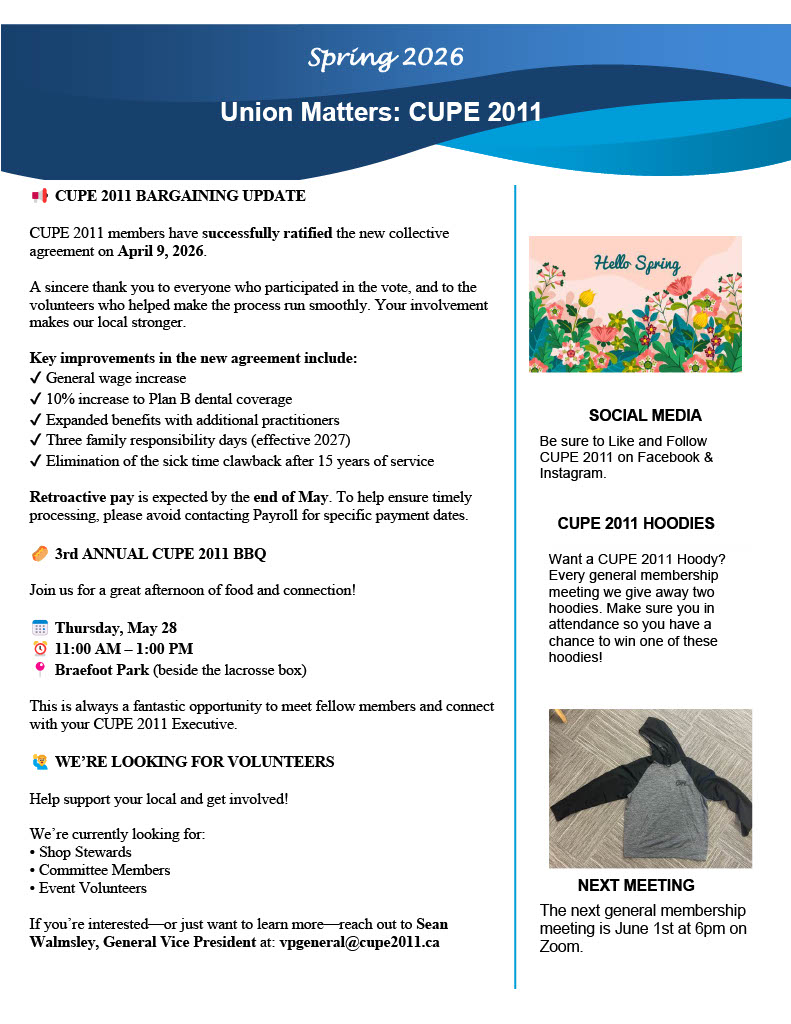 Spring 2026

Union Matters: CUPE 2011

CUPE 2011 BARGAINING UPDATE

CUPE 2011 members have successfully ratified the new collective agreement on April 9, 2026.

A sincere thank you to everyone who participated in the vote, and to the volunteers who helped make the process run smoothly. Your involvement makes our local stronger.

Key improvements in the new agreement include:
✓ General wage increase
✓ 10% increase to Plan B dental coverage
✓ Expanded benefits with additional practitioners
✓ Three family responsibility days (effective 2027)
✓ Elimination of the sick time clawback after 15 years of service

Retroactive pay is expected by the end of May. To help ensure timely processing, please avoid contacting Payroll for specific payment dates.

3rd ANNUAL CUPE 2011 BBQ

Join us for a great afternoon of food and connection!

Thursday, May 28
11:00 AM – 1:00 PM
Braefoot Park (beside the lacrosse box)

This is always a fantastic opportunity to meet fellow members and connect with your CUPE 2011 Executive.

WE'RE LOOKING FOR VOLUNTEERS

Help support your local and get involved!

We're currently looking for:
• Shop Stewards
• Committee Members
• Event Volunteers

If you're interested—or just want to learn more—reach out to Sean Walmsley, General Vice President at: vpgeneral@cupe2011.ca

Hello Spring

SOCIAL MEDIA

Be sure to Like and Follow CUPE 2011 on Facebook & Instagram.

CUPE 2011 HOODIES

Want a CUPE 2011 Hoody? Every general membership meeting we give away two hoodies. Make sure you in attendance so you have a chance to win one of these hoodies!

NEXT MEETING

The next general membership meeting is June 1st at 6pm on Zoom.